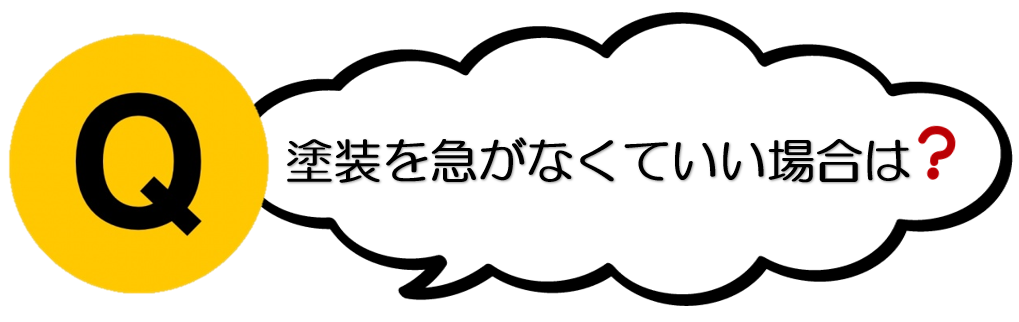 Q

塗装を急がなくていい場合は？